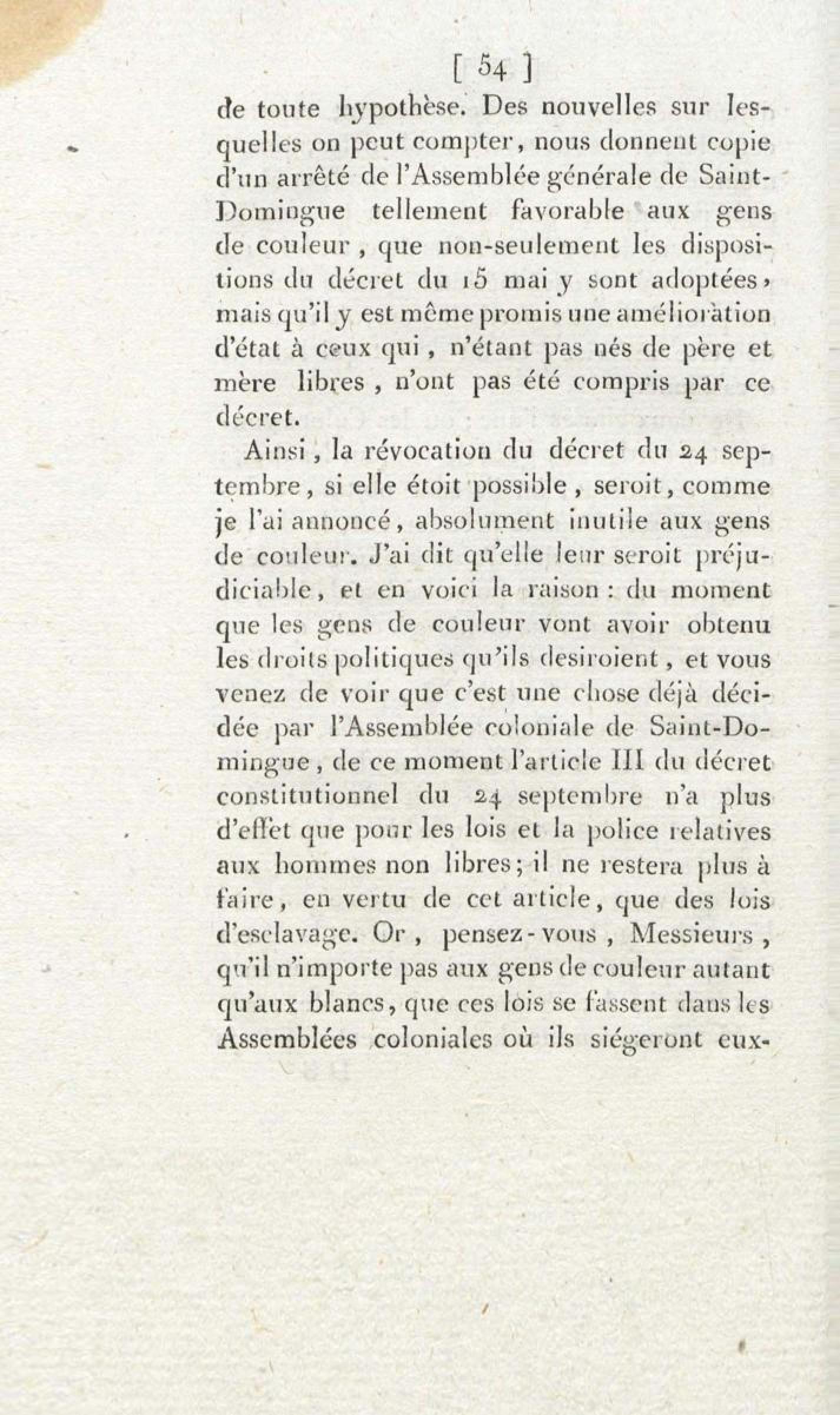 [ 54 ]

de toute hypothèse. Des nouvelles sur lesquelles on peut compter, nous donnent copie d'un arrêté de l'Assemblée générale de Saint-Domingue tellement favorable aux gens de couleur, que non-seulement les dispositions du décret du 15 mai y sont adoptées, mais qu'il y est même promis une amélioration d'état à ceux qui, n'étant pas nés de père et mère libres, n'ont pas été compris par ce décret.

Ainsi, la révocation du décret du 24 septembre, si elle étoit possible, seroit, comme je l'ai annoncé, absolument inutile aux gens de couleur. J'ai dit qu'elle leur seroit préjudiciable, et en voici la raison : du moment que les gens de couleur vont avoir obtenu les droits politiques qu'ils desiroient, et vous venez de voir que c'est une chose déjà décidée par l'Assemblée coloniale de Saint-Domingue, de ce moment l'article III du décret constitutionnel du 24 septembre n'a plus d'effet que pour les lois et la police relatives aux hommes non libres; il ne restera plus à faire, en vertu de cet article, que des lois d'esclavage. Or, pensez-vous, Messieurs, qu'il n'importe pas aux gens de couleur autant qu'aux blancs, que ces lois se fassent dans les Assemblées coloniales où ils siégeront eux-